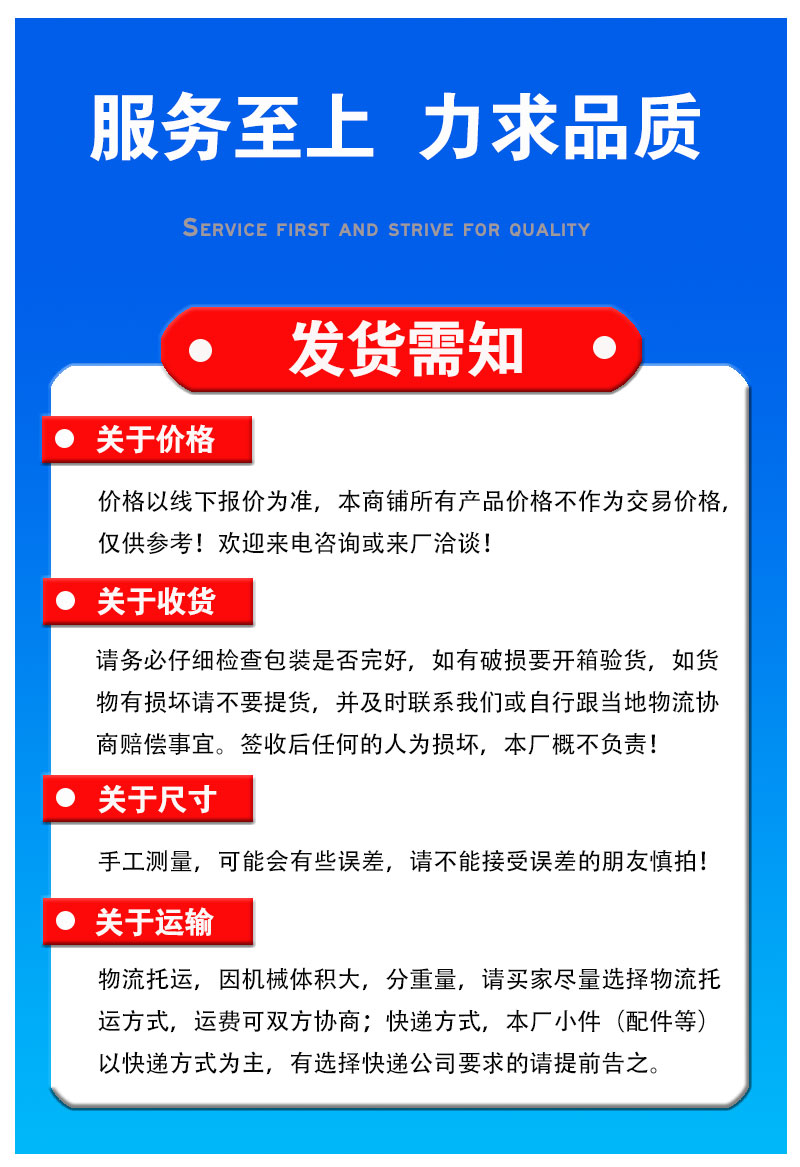 服务至上 力求品质

SERVICE FIRST AND STRIVE FOR QUALITY

发货需知

关于价格

价格以线下报价为准，本商铺所有产品价格不作为交易价格，仅供参考！欢迎来电咨询或来厂洽谈！

关于收货

请务必仔细检查包装是否完好，如有破损要开箱验货，如货物有损坏请不要提货，并及时联系我们或自行跟当地物流协商赔偿事宜。签收后任何的人为损坏，本厂概不负责！

关于尺寸

手工测量，可能会有些误差，请不能接受误差的朋友慎拍！

关于运输

物流托运，因机械体积大，分重量，请买家尽量选择物流托运方式，运费可双方协商；快递方式，本厂小件（配件等）以快递方式为主，有选择快递公司要求的请提前告之。